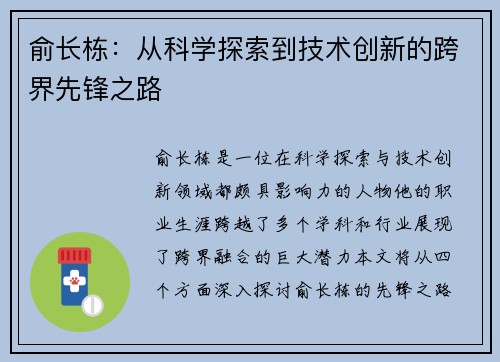 俞长栋：从科学探索到技术创新的跨界先锋之路

俞长栋是一位在科学探索与技术创新领域都颇具影响力的人物他的职业生涯跨越了多个学科和行业展现了跨界融合的巨大潜力本文将从四个方面深入探讨俞长栋的先锋之路